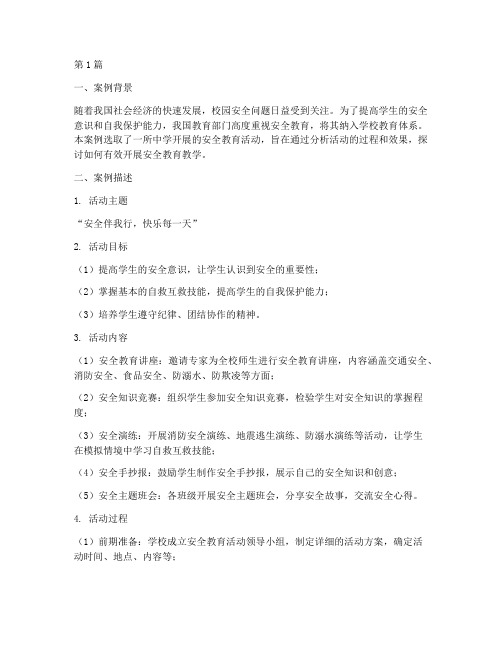 第1篇

一、案例背景

随着我国社会经济的快速发展，校园安全问题日益受到关注。为了提高学生的安全意识和自我保护能力，我国教育部门高度重视安全教育，将其纳入学校教育体系。本案例选取了一所中学开展的安全教育活动，旨在通过分析活动的过程和效果，探讨如何有效开展安全教育教学。

二、案例描述

1. 活动主题

“安全伴我行，快乐每一天”

2. 活动目标

（1）提高学生的安全意识，让学生认识到安全的重要性；

（2）掌握基本的自救互救技能，提高学生的自我保护能力；

（3）培养学生遵守纪律、团结协作的精神。

3. 活动内容

（1）安全教育讲座：邀请专家为全校师生进行安全教育讲座，内容涵盖交通安全、消防安全、食品安全、防溺水、防欺凌等方面；

（2）安全知识竞赛：组织学生参加安全知识竞赛，检验学生对安全知识的掌握程度；

（3）安全演练：开展消防安全演练、地震逃生演练、防溺水演练等活动，让学生在模拟情境中学习自救互救技能；

（4）安全手抄报：鼓励学生制作安全手抄报，展示自己的安全知识和创意；

（5）安全主题班会：各班级开展安全主题班会，分享安全故事，交流安全心得。

4. 活动过程

（1）前期准备：学校成立安全教育活动领导小组，制定详细的活动方案，确定活动时间、地点、内容等；